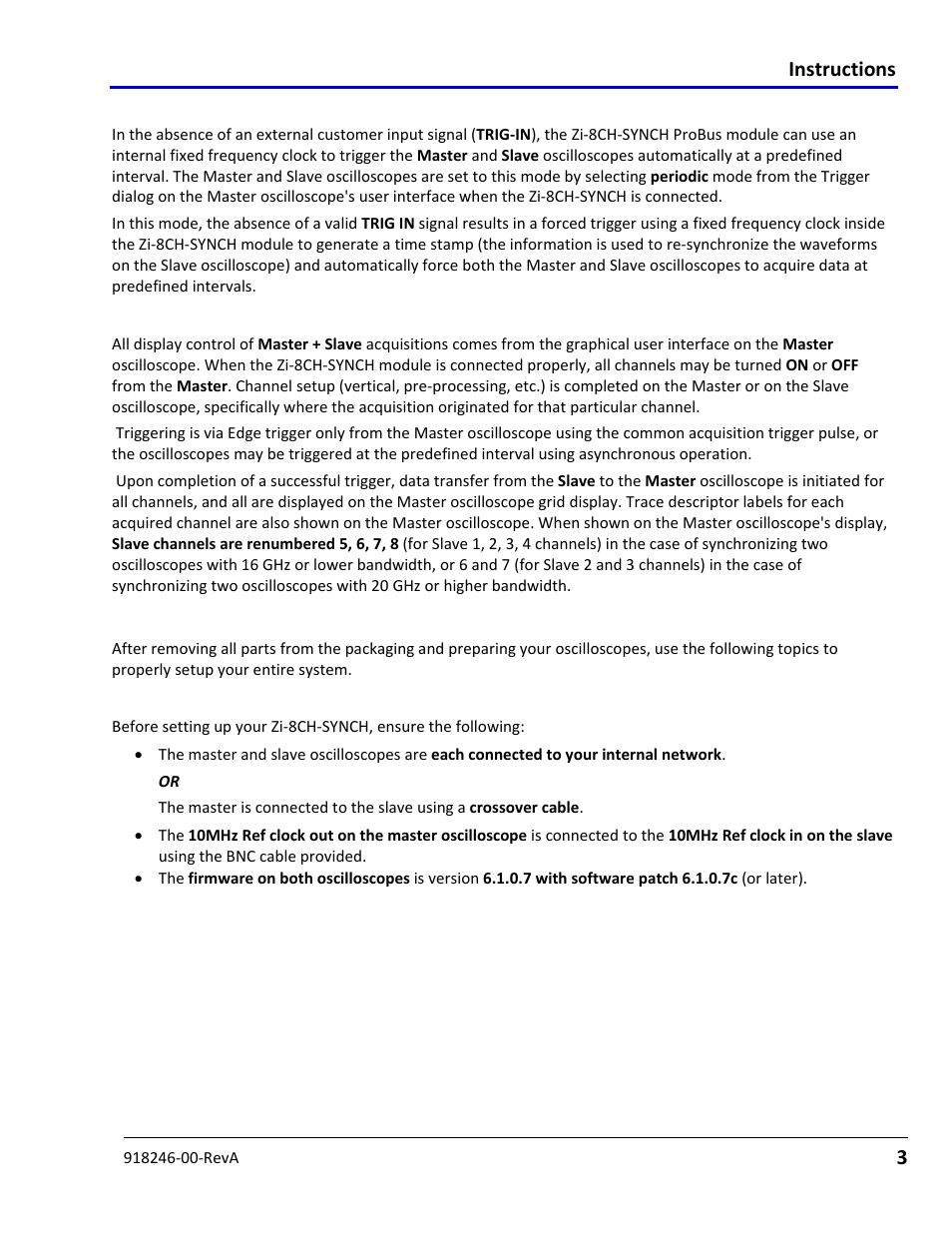 Instructions

In the absence of an external customer input signal (TRIG-IN), the Zi-8CH-SYNCH ProBus module can use an internal fixed frequency clock to trigger the Master and Slave oscilloscopes automatically at a predefined interval. The Master and Slave oscilloscopes are set to this mode by selecting periodic mode from the Trigger dialog on the Master oscilloscope's user interface when the Zi-8CH-SYNCH is connected.

In this mode, the absence of a valid TRIG IN signal results in a forced trigger using a fixed frequency clock inside the Zi-8CH-SYNCH module to generate a time stamp (the information is used to re-synchronize the waveforms on the Slave oscilloscope) and automatically force both the Master and Slave oscilloscopes to acquire data at predefined intervals.

All display control of Master + Slave acquisitions comes from the graphical user interface on the Master oscilloscope. When the Zi-8CH-SYNCH module is connected properly, all channels may be turned ON or OFF from the Master. Channel setup (vertical, pre-processing, etc.) is completed on the Master or on the Slave oscilloscope, specifically where the acquisition originated for that particular channel.

Triggering is via Edge trigger only from the Master oscilloscope using the common acquisition trigger pulse, or the oscilloscopes may be triggered at the predefined interval using asynchronous operation.

Upon completion of a successful trigger, data transfer from the Slave to the Master oscilloscope is initiated for all channels, and all are displayed on the Master oscilloscope grid display. Trace descriptor labels for each acquired channel are also shown on the Master oscilloscope. When shown on the Master oscilloscope's display, Slave channels are renumbered 5, 6, 7, 8 (for Slave 1, 2, 3, 4 channels) in the case of synchronizing two oscilloscopes with 16 GHz or lower bandwidth, or 6 and 7 (for Slave 2 and 3 channels) in the case of synchronizing two oscilloscopes with 20 GHz or higher bandwidth.

After removing all parts from the packaging and preparing your oscilloscopes, use the following topics to properly setup your entire system.

Before setting up your Zi-8CH-SYNCH, ensure the following:

• The master and slave oscilloscopes are each connected to your internal network.

OR

The master is connected to the slave using a crossover cable.

• The 10MHz Ref clock out on the master oscilloscope is connected to the 10MHz Ref clock in on the slave using the BNC cable provided.

• The firmware on both oscilloscopes is version 6.1.0.7 with software patch 6.1.0.7c (or later).

918246-00-RevA 3